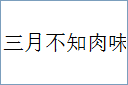 三月不知肉味